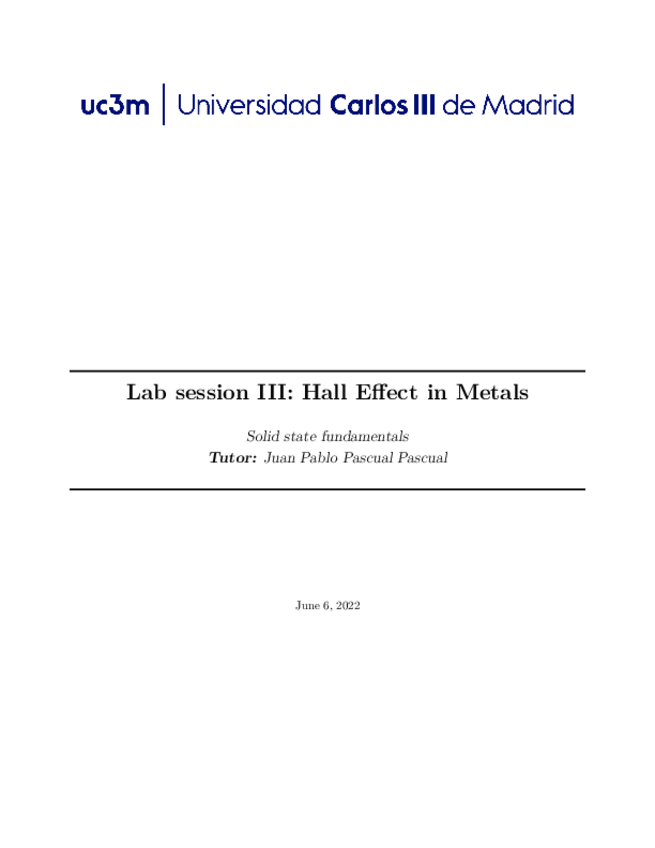 uc3m | Universidad Carlos III de Madrid

Lab session III: Hall Effect in Metals

Solid state fundamentals
Tutor: Juan Pablo Pascual Pascual

June 6, 2022